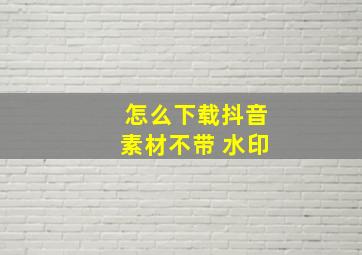 怎么下载抖音
素材不带 水印